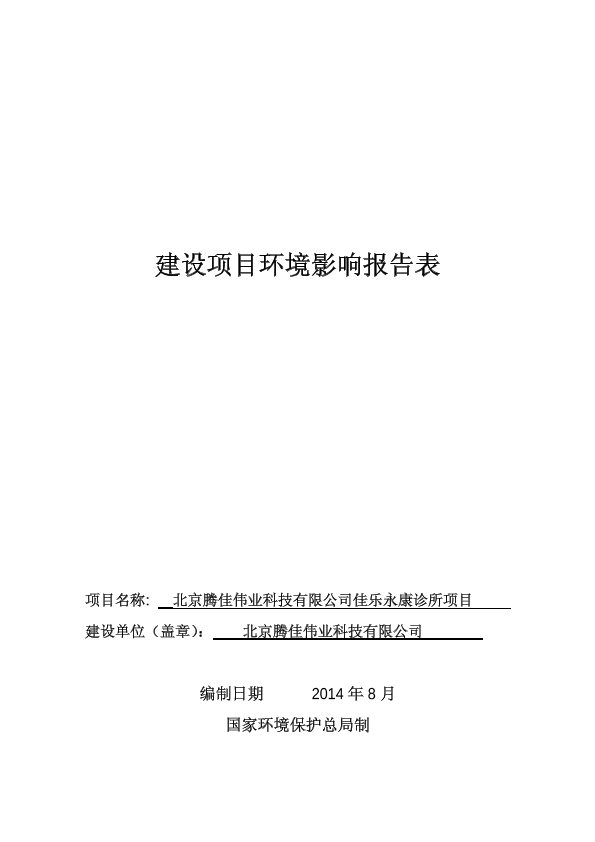 建设项目环境影响报告表

项目名称: 北京腾佳伟业科技有限公司佳乐永康诊所项目

建设单位（盖章）: 北京腾佳伟业科技有限公司

编制日期 2014 年 8 月

国家环境保护总局制